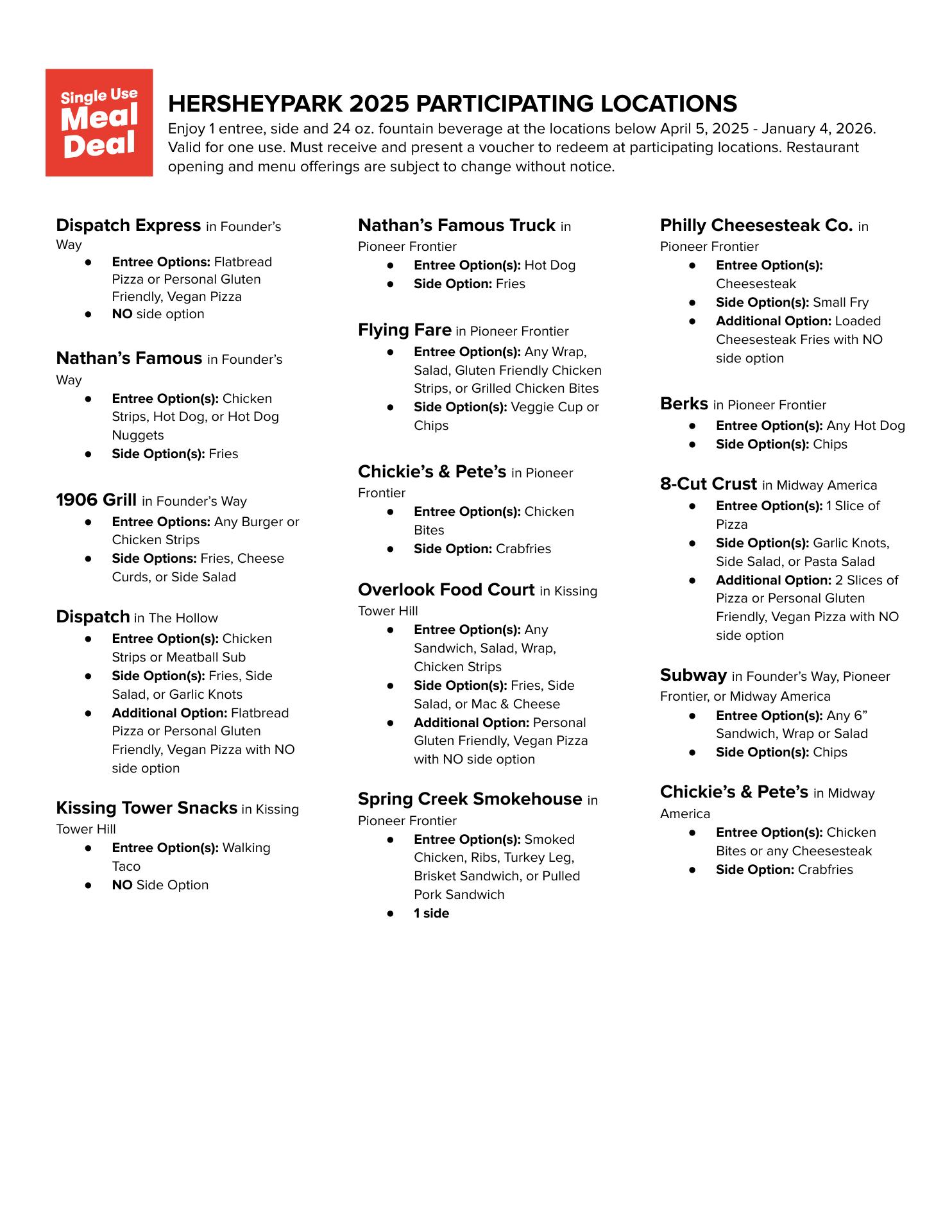 Single Use Meal Deal

HERSHEYPARK 2025 PARTICIPATING LOCATIONS

Enjoy 1 entree, side and 24 oz. fountain beverage at the locations below April 5, 2025 - January 4, 2026. Valid for one use. Must receive and present a voucher to redeem at participating locations. Restaurant opening and menu offerings are subject to change without notice.

Dispatch Express in Founder's Way
- Entree Options: Flatbread Pizza or Personal Gluten Friendly, Vegan Pizza
- NO side option

Nathan's Famous in Founder's Way
- Entree Option(s): Chicken Strips, Hot Dog, or Hot Dog Nuggets
- Side Option(s): Fries

1906 Grill in Founder's Way
- Entree Options: Any Burger or Chicken Strips
- Side Options: Fries, Cheese Curds, or Side Salad

Dispatch in The Hollow
- Entree Option(s): Chicken Strips or Meatball Sub
- Side Option(s): Fries, Side Salad, or Garlic Knots
- Additional Option: Flatbread Pizza or Personal Gluten Friendly, Vegan Pizza with NO side option

Kissing Tower Snacks in Kissing Tower Hill
- Entree Option(s): Walking Taco
- NO Side Option

Nathan's Famous Truck in Pioneer Frontier
- Entree Option(s): Hot Dog
- Side Option: Fries

Flying Fare in Pioneer Frontier
- Entree Option(s): Any Wrap, Salad, Gluten Friendly Chicken Strips, or Grilled Chicken Bites
- Side Option(s): Veggie Cup or Chips

Chickie's & Pete's in Pioneer Frontier
- Entree Option(s): Chicken Bites
- Side Option: Crabfries

Overlook Food Court in Kissing Tower Hill
- Entree Option(s): Any Sandwich, Salad, Wrap, Chicken Strips
- Side Option(s): Fries, Side Salad, or Mac & Cheese
- Additional Option: Personal Gluten Friendly, Vegan Pizza with NO side option

Spring Creek Smokehouse in Pioneer Frontier
- Entree Option(s): Smoked Chicken, Ribs, Turkey Leg, Brisket Sandwich, or Pulled Pork Sandwich
- 1 side

Philly Cheesesteak Co. in Pioneer Frontier
- Entree Option(s): Cheesesteak
- Side Option(s): Small Fry
- Additional Option: Loaded Cheesesteak Fries with NO side option

Berks in Pioneer Frontier
- Entree Option(s): Any Hot Dog
- Side Option(s): Chips

8-Cut Crust in Midway America
- Entree Option(s): 1 Slice of Pizza
- Side Option(s): Garlic Knots, Side Salad, or Pasta Salad
- Additional Option: 2 Slices of Pizza or Personal Gluten Friendly, Vegan Pizza with NO side option

Subway in Founder's Way, Pioneer Frontier, or Midway America
- Entree Option(s): Any 6" Sandwich, Wrap or Salad
- Side Option(s): Chips

Chickie's & Pete's in Midway America
- Entree Option(s): Chicken Bites or any Cheesesteak
- Side Option: Crabfries